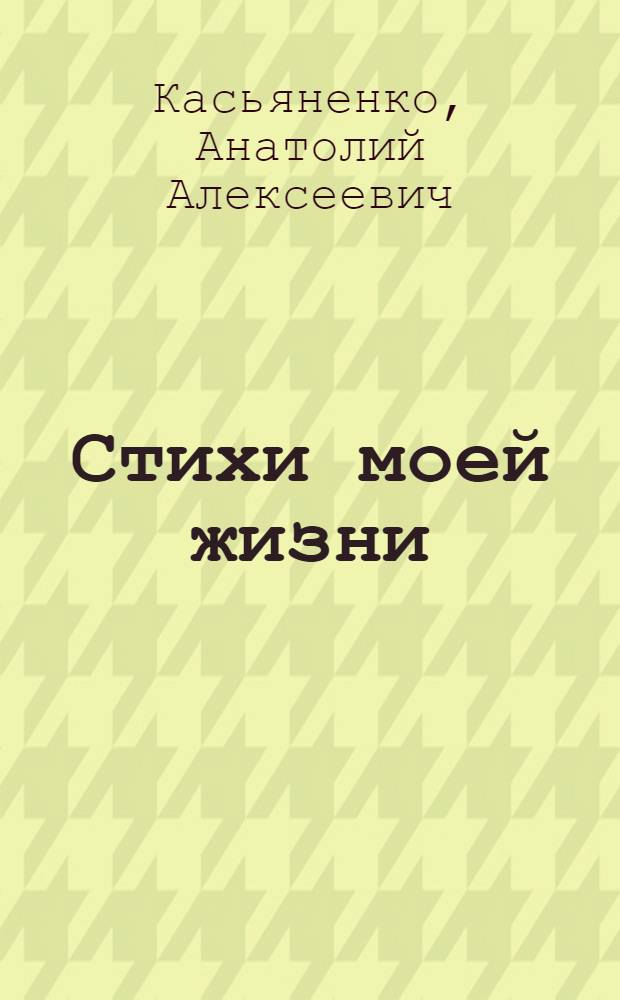 Касьяненко, Анатолий Алексеевич

Стихи моей жизни